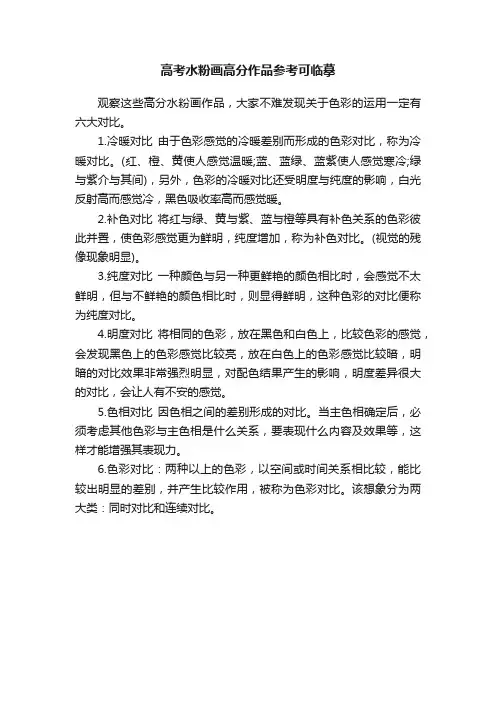 高考水粉画高分作品参考可临摹

观察这些高分水粉画作品，大家不难发现关于色彩的运用一定有六大对比。

1.冷暖对比 由于色彩感觉的冷暖差别而形成的色彩对比，称为冷暖对比。(红、橙、黄使人感觉温暖;蓝、蓝绿、蓝紫使人感觉寒冷;绿与紫介与其间)，另外，色彩的冷暖对比还受明度与纯度的影响，白光反射高而感觉冷，黑色吸收率高而感觉暖。

2.补色对比 将红与绿、黄与紫、蓝与橙等具有补色关系的色彩彼此并置，使色彩感觉更为鲜明，纯度增加，称为补色对比。(视觉的残像现象明显)。

3.纯度对比 一种颜色与另一种更鲜艳的颜色相比时，会感觉不太鲜明，但与不鲜艳的颜色相比时，则显得鲜明，这种色彩的对比便称为纯度对比。

4.明度对比 将相同的色彩，放在黑色和白色上，比较色彩的感觉，会发现黑色上的色彩感觉比较亮，放在白色上的色彩感觉比较暗，明暗的对比效果非常强烈明显，对配色结果产生的影响，明度差异很大的对比，会让人有不安的感觉。

5.色相对比 因色相之间的差别形成的对比。当主色相确定后，必须考虑其他色彩与主色相是什么关系，要表现什么内容及效果等，这样才能增强其表现力。

6.色彩对比：两种以上的色彩，以空间或时间关系相比较，能比较出明显的差别，并产生比较作用，被称为色彩对比。该想象分为两大类：同时对比和连续对比。